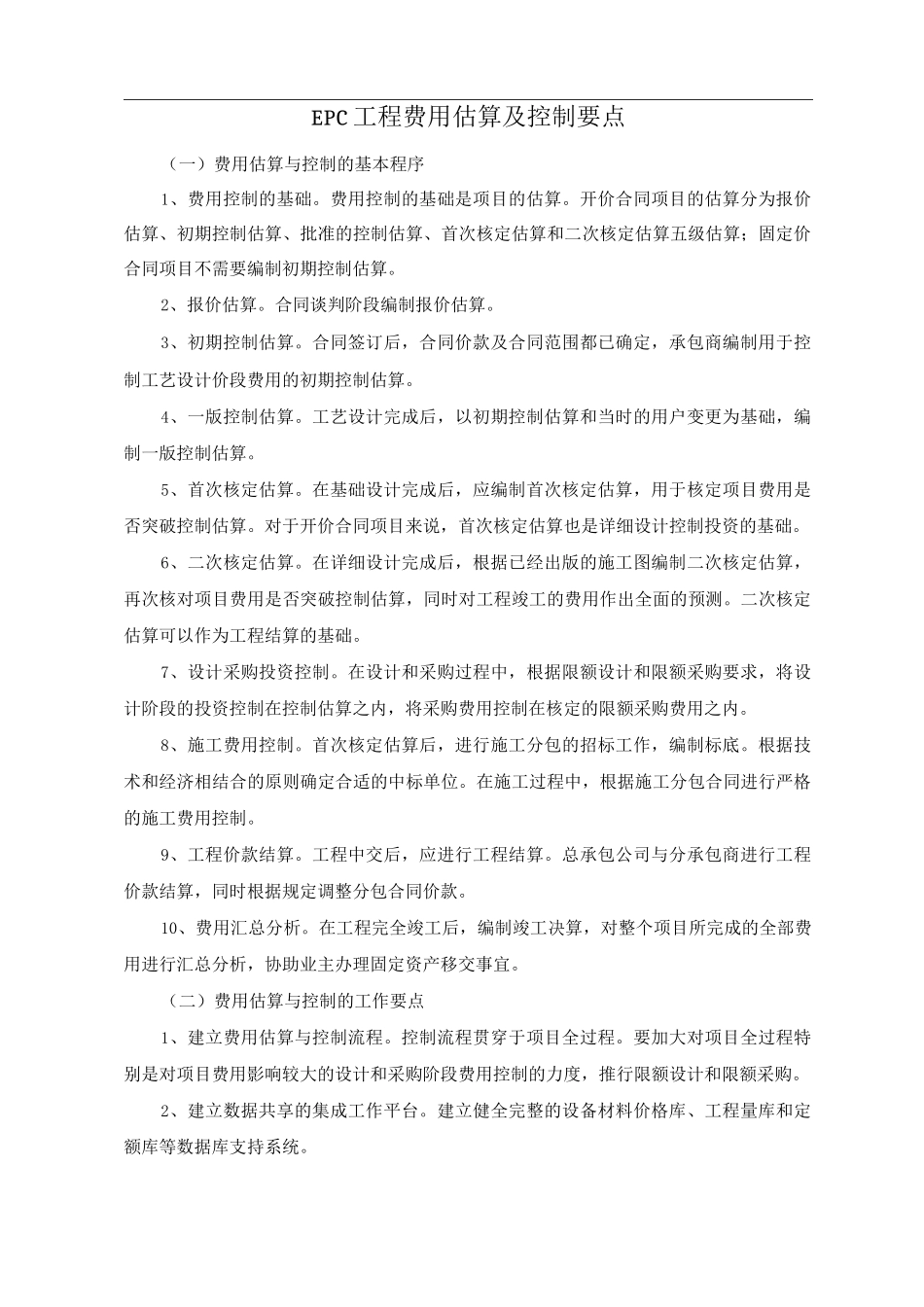 EPC工程费用估算及控制要点

（一）费用估算与控制的基本程序

1、费用控制的基础。费用控制的基础是项目的估算。开价合同项目的估算分为报价估算、初期控制估算、批准的控制估算、首次核定估算和二次核定估算五级估算；固定价合同项目不需要编制初期控制估算。

2、报价估算。合同谈判阶段编制报价估算。

3、初期控制估算。合同签订后，合同价款及合同范围都已确定，承包商编制用于控制工艺设计价段费用的初期控制估算。

4、一版控制估算。工艺设计完成后，以初期控制估算和当时的用户变更为基础，编制一版控制估算。

5、首次核定估算。在基础设计完成后，应编制首次核定估算，用于核定项目费用是否突破控制估算。对于开价合同项目来说，首次核定估算也是详细设计控制投资的基础。

6、二次核定估算。在详细设计完成后，根据已经出版的施工图编制二次核定估算，再次核对项目费用是否突破控制估算，同时对工程竣工的费用作出全面的预测。二次核定估算可以作为工程结算的基础。

7、设计采购投资控制。在设计和采购过程中，根据限额设计和限额采购要求，将设计阶段的投资控制在控制估算之内，将采购费用控制在核定的限额采购费用之内。

8、施工费用控制。首次核定估算后，进行施工分包的招标工作，编制标底。根据技术和经济相结合的原则确定合适的中标单位。在施工过程中，根据施工分包合同进行严格的施工费用控制。

9、工程价款结算。工程中交后，应进行工程结算。总承包公司与分承包商进行工程价款结算，同时根据规定调整分包合同价款。

10、费用汇总分析。在工程完全竣工后，编制竣工决算，对整个项目所完成的全部费用进行汇总分析，协助业主办理固定资产移交事宜。

（二）费用估算与控制的工作要点

1、建立费用估算与控制流程。控制流程贯穿于项目全过程。要加大对项目全过程特别是对项目费用影响较大的设计和采购阶段费用控制的力度，推行限额设计和限额采购。

2、建立数据共享的集成工作平台。建立健全完整的设备材料价格库、工程量库和定额库等数据库支持系统。